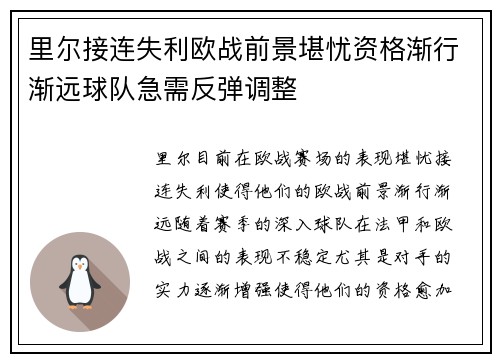 里尔接连失利欧战前景堪忧资格渐行渐远球队急需反弹调整

里尔目前在欧战赛场的表现堪忧接连失利使得他们的欧战前景渐行渐远随着赛季的深入球队在法甲和欧战之间的表现不稳定尤其是对手的实力逐渐增强使得他们的资格愈加